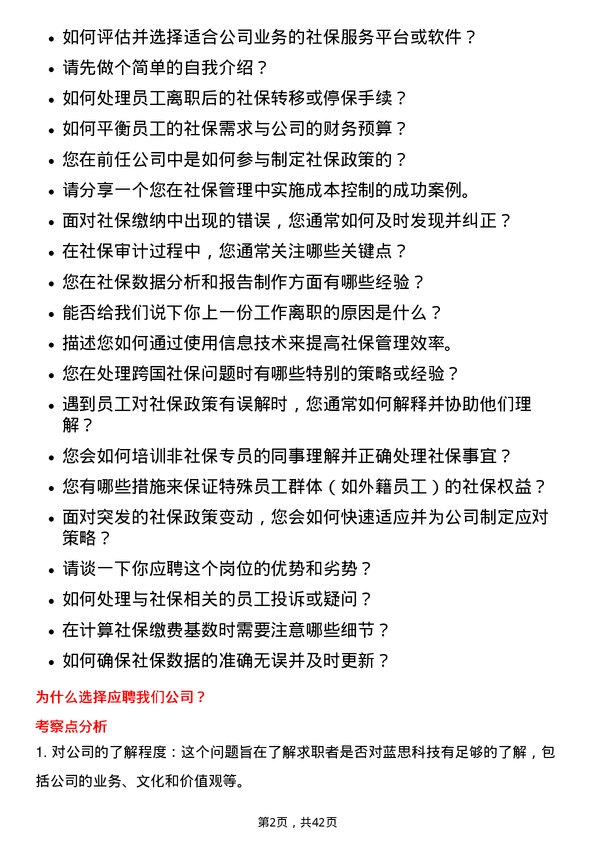 • 如何评估并选择适合公司业务的社保服务平台或软件？
• 请先做个简单的自我介绍？
• 如何处理员工离职后的社保转移或停保手续？
• 如何平衡员工的社保需求与公司的财务预算？
• 您在前任公司中是如何参与制定社保政策的？
• 请分享一个您在社保管理中实施成本控制的成功案例。
• 面对社保缴纳中出现的错误，您通常如何及时发现并纠正？
• 在社保审计过程中，您通常关注哪些关键点？
• 您在社保数据分析和报告制作方面有哪些经验？
• 能否给我们说下你上一份工作离职的原因是什么？
• 描述您如何通过使用信息技术来提高社保管理效率。
• 您在处理跨国社保问题时有哪些特别的策略或经验？
• 遇到员工对社保政策有误解时，您通常如何解释并协助他们理解？
• 您会如何培训非社保专员的同事理解并正确处理社保事宜？
• 您有哪些措施来保证特殊员工群体（如外籍员工）的社保权益？
• 面对突发的社保政策变动，您会如何快速适应并为公司制定应对策略？
• 请谈一下你应聘这个岗位的优势和劣势？
• 如何处理与社保相关的员工投诉或疑问？
• 在计算社保缴费基数时需要注意哪些细节？
• 如何确保社保数据的准确无误并及时更新？

为什么选择应聘我们公司？

考察点分析

1. 对公司的了解程度：这个问题旨在了解求职者是否对蓝思科技有足够的了解，包括公司的业务、文化和价值观等。

第2页，共42页